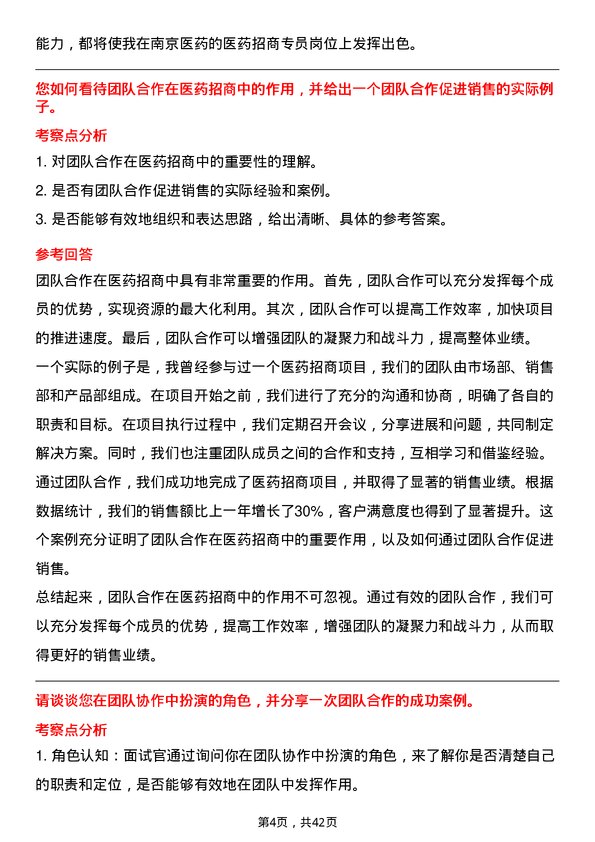 能力，都将使我在南京医药的医药招商专员岗位上发挥出色。

您如何看待团队合作在医药招商中的作用，并给出一个团队合作促进销售的实际例子。

考察点分析

1. 对团队合作在医药招商中的重要性的理解。

2. 是否有团队合作促进销售的实际经验和案例。

3. 是否能够有效地组织和表达思路，给出清晰、具体的参考答案。

参考回答

团队合作在医药招商中具有非常重要的作用。首先，团队合作可以充分发挥每个成员的优势，实现资源的最大化利用。其次，团队合作可以提高工作效率，加快项目的推进速度。最后，团队合作可以增强团队的凝聚力和战斗力，提高整体业绩。

一个实际的例子是，我曾经参与过一个医药招商项目，我们的团队由市场部、销售部和产品部组成。在项目开始之前，我们进行了充分的沟通和协商，明确了各自的职责和目标。在项目执行过程中，我们定期召开会议，分享进展和问题，共同制定解决方案。同时，我们也注重团队成员之间的合作和支持，互相学习和借鉴经验。

通过团队合作，我们成功地完成了医药招商项目，并取得了显著的销售业绩。根据数据统计，我们的销售额比上一年增长了30%，客户满意度也得到了显著提升。这个案例充分证明了团队合作在医药招商中的重要作用，以及如何通过团队合作促进销售。

总结起来，团队合作在医药招商中的作用不可忽视。通过有效的团队合作，我们可以充分发挥每个成员的优势，提高工作效率，增强团队的凝聚力和战斗力，从而取得更好的销售业绩。

请谈谈您在团队协作中扮演的角色，并分享一次团队合作的成功案例。

考察点分析

1. 角色认知：面试官通过询问你在团队协作中扮演的角色，来了解你是否清楚自己的职责和定位，是否能够有效地在团队中发挥作用。

第4页，共42页